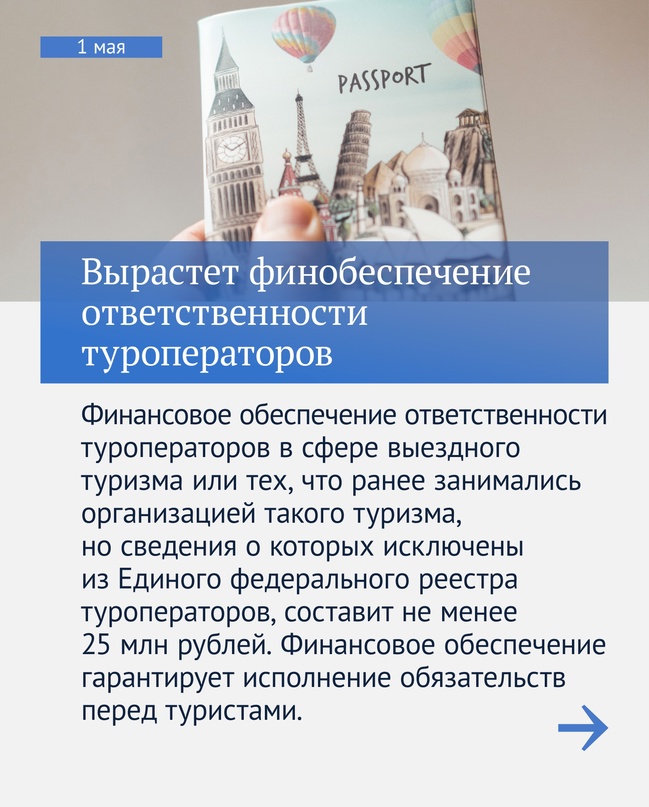 1 мая

PASSPORT

Вырастет финобеспечение ответственности туроператоров

Финансовое обеспечение ответственности туроператоров в сфере выездного туризма или тех, что ранее занимались организацией такого туризма, но сведения о которых исключены из Единого федерального реестра туроператоров, составит не менее 25 млн рублей. Финансовое обеспечение гарантирует исполнение обязательств перед туристами.